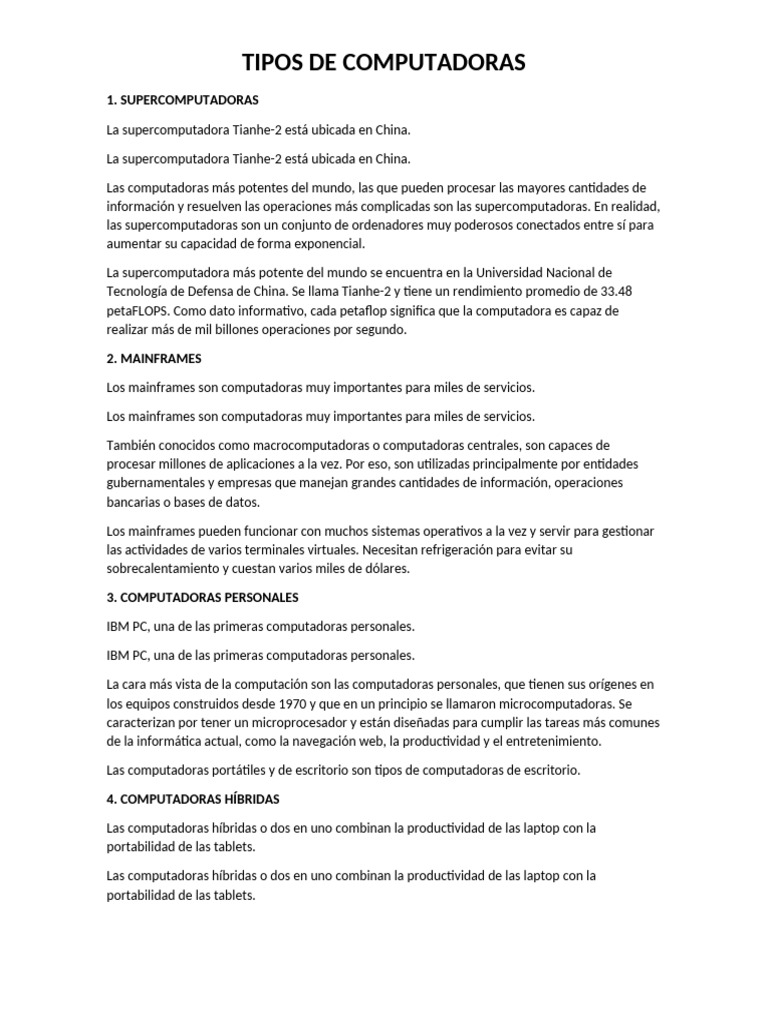 TIPOS DE COMPUTADORAS

1. SUPERCOMPUTADORAS

La supercomputadora Tianhe-2 está ubicada en China.

La supercomputadora Tianhe-2 está ubicada en China.

Las computadoras más potentes del mundo, las que pueden procesar las mayores cantidades de información y resuelven las operaciones más complicadas son las supercomputadoras. En realidad, las supercomputadoras son un conjunto de ordenadores muy poderosos conectados entre sí para aumentar su capacidad de forma exponencial.

La supercomputadora más potente del mundo se encuentra en la Universidad Nacional de Tecnología de Defensa de China. Se llama Tianhe-2 y tiene un rendimiento promedio de 33.48 petaFLOPS. Como dato informativo, cada petaflop significa que la computadora es capaz de realizar más de mil billones operaciones por segundo.

2. MAINFRAMES

Los mainframes son computadoras muy importantes para miles de servicios.

Los mainframes son computadoras muy importantes para miles de servicios.

También conocidos como macrocomputadoras o computadoras centrales, son capaces de procesar millones de aplicaciones a la vez. Por eso, son utilizadas principalmente por entidades gubernamentales y empresas que manejan grandes cantidades de información, operaciones bancarias o bases de datos.

Los mainframes pueden funcionar con muchos sistemas operativos a la vez y servir para gestionar las actividades de varios terminales virtuales. Necesitan refrigeración para evitar su sobrecalentamiento y cuestan varios miles de dólares.

3. COMPUTADORAS PERSONALES

IBM PC, una de las primeras computadoras personales.

IBM PC, una de las primeras computadoras personales.

La cara más vista de la computación son las computadoras personales, que tienen sus orígenes en los equipos construidos desde 1970 y que en un principio se llamaron microcomputadoras. Se caracterizan por tener un microprocesador y están diseñadas para cumplir las tareas más comunes de la informática actual, como la navegación web, la productividad y el entretenimiento.

Las computadoras portátiles y de escritorio son tipos de computadoras de escritorio.

4. COMPUTADORAS HÍBRIDAS

Las computadoras híbridas o dos en uno combinan la productividad de las laptop con la portabilidad de las tablets.

Las computadoras híbridas o dos en uno combinan la productividad de las laptop con la portabilidad de las tablets.